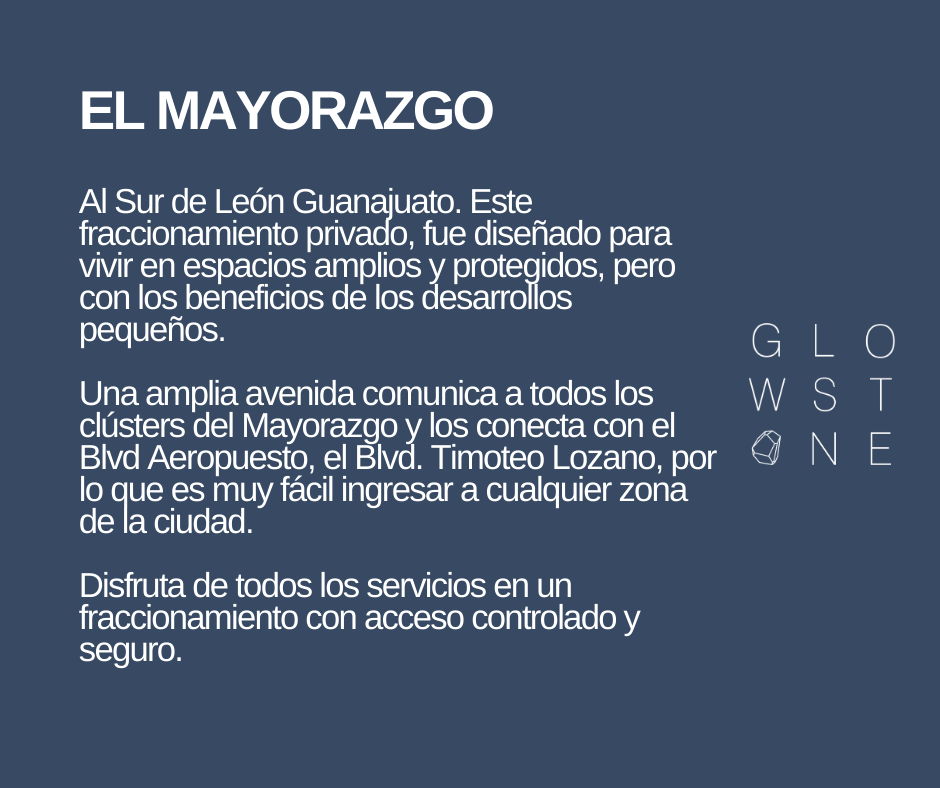 EL MAYORAZGO

Al Sur de León Guanajuato. Este fraccionamiento privado, fue diseñado para vivir en espacios amplios y protegidos, pero con los beneficios de los desarrollos pequeños.

Una amplia avenida comunica a todos los clústers del Mayorazgo y los conecta con el Blvd Aeropuesto, el Blvd. Timoteo Lozano, por lo que es muy fácil ingresar a cualquier zona de la ciudad.

Disfruta de todos los servicios en un fraccionamiento con acceso controlado y seguro.

G L O
W S T
N E